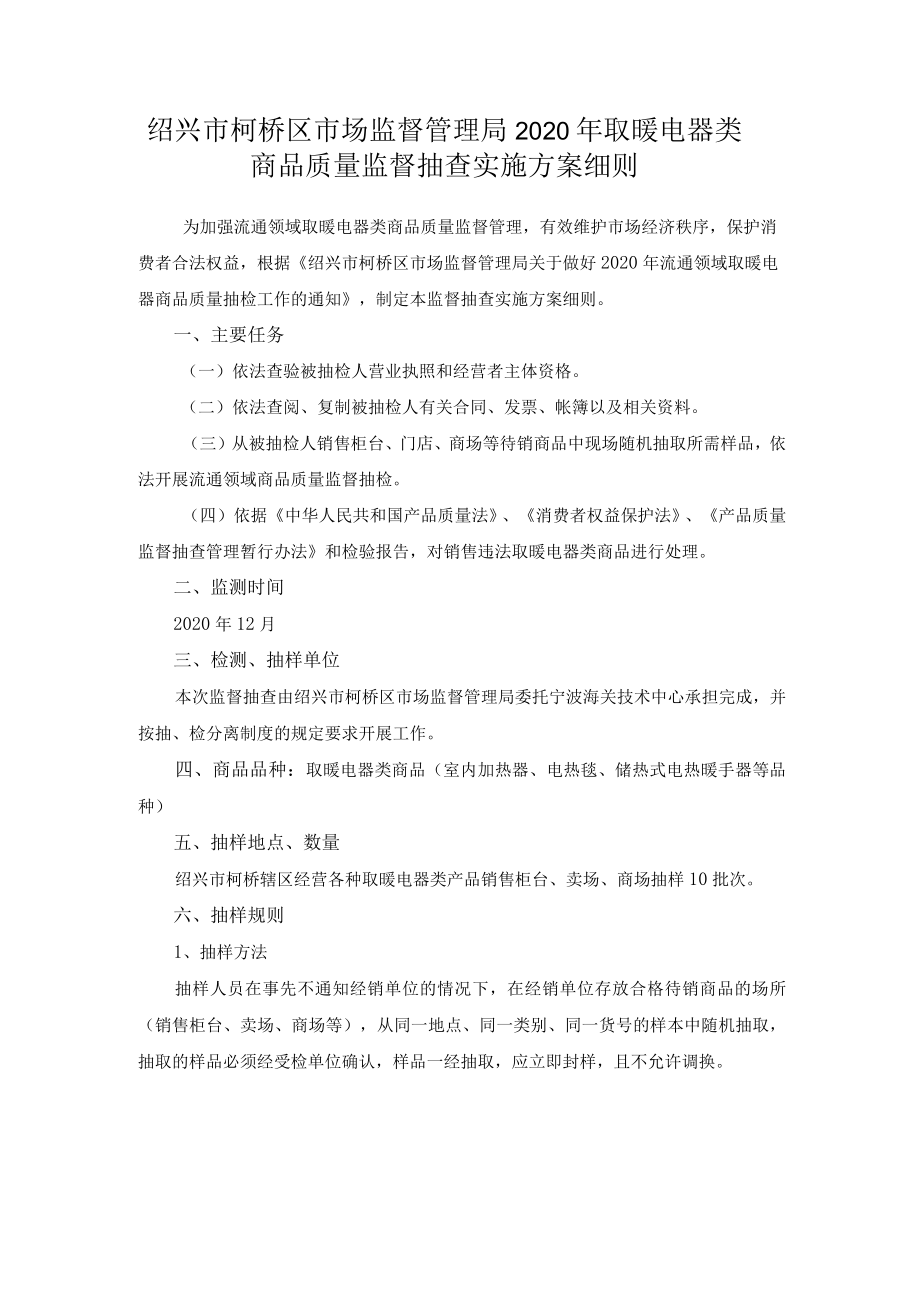 绍兴市柯桥区市场监督管理局2020年取暖电器类商品质量监督抽查实施方案细则

为加强流通领域取暖电器类商品质量监督管理，有效维护市场经济秩序，保护消费者合法权益，根据《绍兴市柯桥区市场监督管理局关于做好2020年流通领域取暖电器商品质量抽检工作的通知》，制定本监督抽查实施方案细则。

一、主要任务

（一）依法查验被抽检人营业执照和经营者主体资格。

（二）依法查阅、复制被抽检人有关合同、发票、帐簿以及相关资料。

（三）从被抽检人销售柜台、门店、商场等待销商品中现场随机抽取所需样品，依法开展流通领域商品质量监督抽检。

（四）依据《中华人民共和国产品质量法》、《消费者权益保护法》、《产品质量监督抽查管理暂行办法》和检验报告，对销售违法取暖电器类商品进行处理。

二、监测时间

2020年12月

三、检测、抽样单位

本次监督抽查由绍兴市柯桥区市场监督管理局委托宁波海关技术中心承担完成，并按抽、检分离制度的规定要求开展工作。

四、商品品种：取暖电器类商品（室内加热器、电热毯、储热式电热暖手器等品种）

五、抽样地点、数量

绍兴市柯桥辖区经营各种取暖电器类产品销售柜台、卖场、商场抽样10批次。

六、抽样规则

1、抽样方法

抽样人员在事先不通知经销单位的情况下，在经销单位存放合格待销商品的场所（销售柜台、卖场、商场等），从同一地点、同一类别、同一货号的样本中随机抽取，抽取的样品必须经受检单位确认，样品一经抽取，应立即封样，且不允许调换。